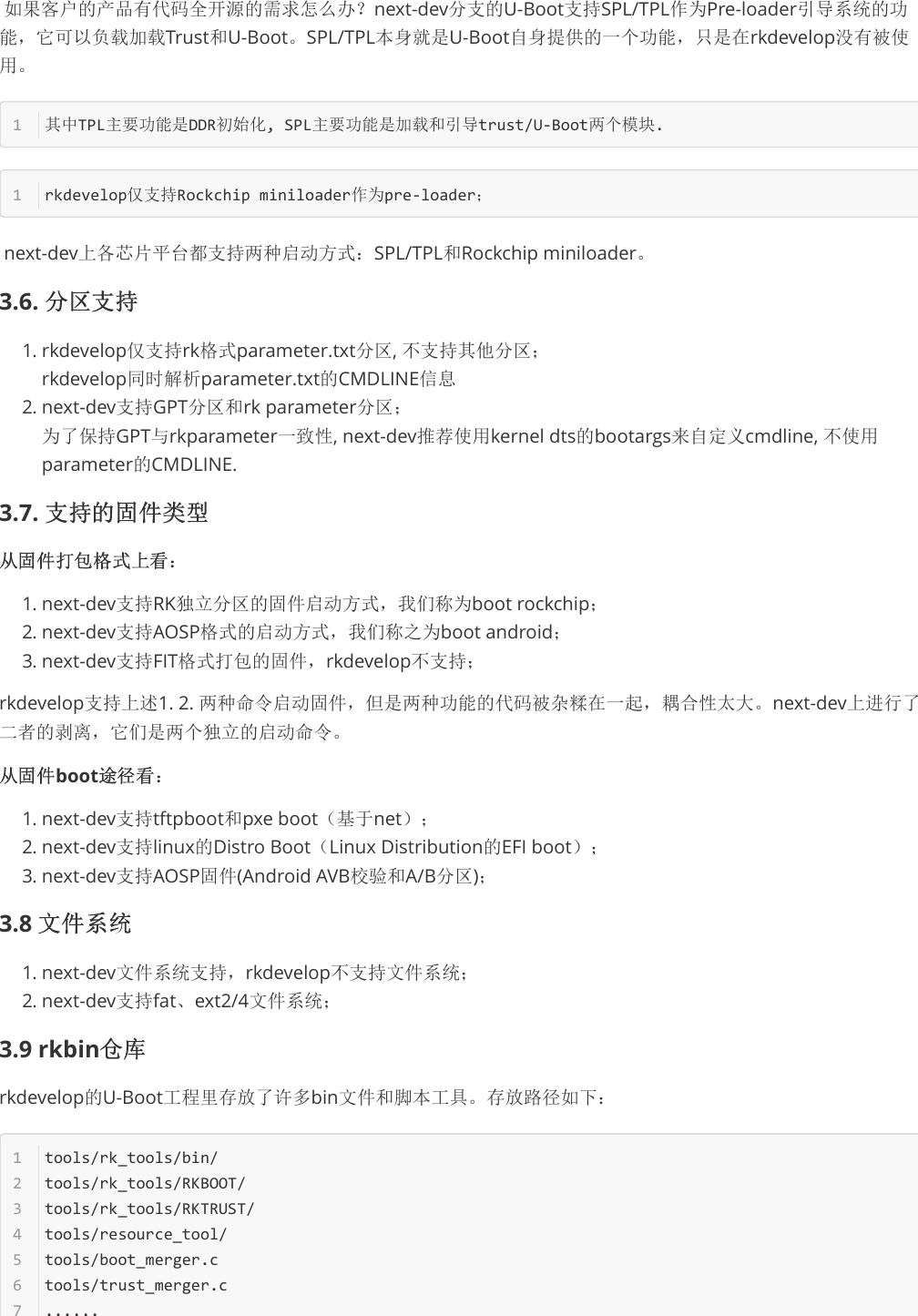 如果客户的产品有代码全开源的需求怎么办？next-dev分支的U-Boot支持SPL/TPL作为Pre-loader引导系统的功能，它可以负载加载Trust和U-Boot。SPL/TPL本身就是U-Boot自身提供的一个功能，只是在rkdevelop没有被使用。

1 其中TPL主要功能是DDR初始化, SPL主要功能是加载和引导trust/U-Boot两个模块.

1 rkdevelop仅支持Rockchip miniloader作为pre-loader；

next-dev上各芯片平台都支持两种启动方式：SPL/TPL和Rockchip miniloader。

3.6. 分区支持

1. rkdevelop仅支持rk格式parameter.txt分区, 不支持其他分区；
rkdevelop同时解析parameter.txt的CMDLINE信息
2. next-dev支持GPT分区和rk parameter分区；
为了保持GPT与rkparameter一致性, next-dev推荐使用kernel dts的bootargs来自定义cmdline, 不使用parameter的CMDLINE.

3.7. 支持的固件类型

从固件打包格式上看：

1. next-dev支持RK独立分区的固件启动方式，我们称为boot rockchip；
2. next-dev支持AOSP格式的启动方式，我们称之为boot android；
3. next-dev支持FIT格式打包的固件，rkdevelop不支持；

rkdevelop支持上述1. 2. 两种命令启动固件，但是两种功能的代码被杂糅在一起，耦合性太大。next-dev上进行了二者的剥离，它们是两个独立的启动命令。

从固件boot途径看：

1. next-dev支持tftpboot和pxe boot（基于net）；
2. next-dev支持linux的Distro Boot（Linux Distribution的EFI boot）；
3. next-dev支持AOSP固件(Android AVB校验和A/B分区)；

3.8 文件系统

1. next-dev文件系统支持，rkdevelop不支持文件系统；
2. next-dev支持fat、ext2/4文件系统；

3.9 rkbin仓库

rkdevelop的U-Boot工程里存放了许多bin文件和脚本工具。存放路径如下：

1 tools/rk_tools/bin/
2 tools/rk_tools/RKBOOT/
3 tools/rk_tools/RKTRUST/
4 tools/resource_tool/
5 tools/boot_merger.c
6 tools/trust_merger.c
7 ......